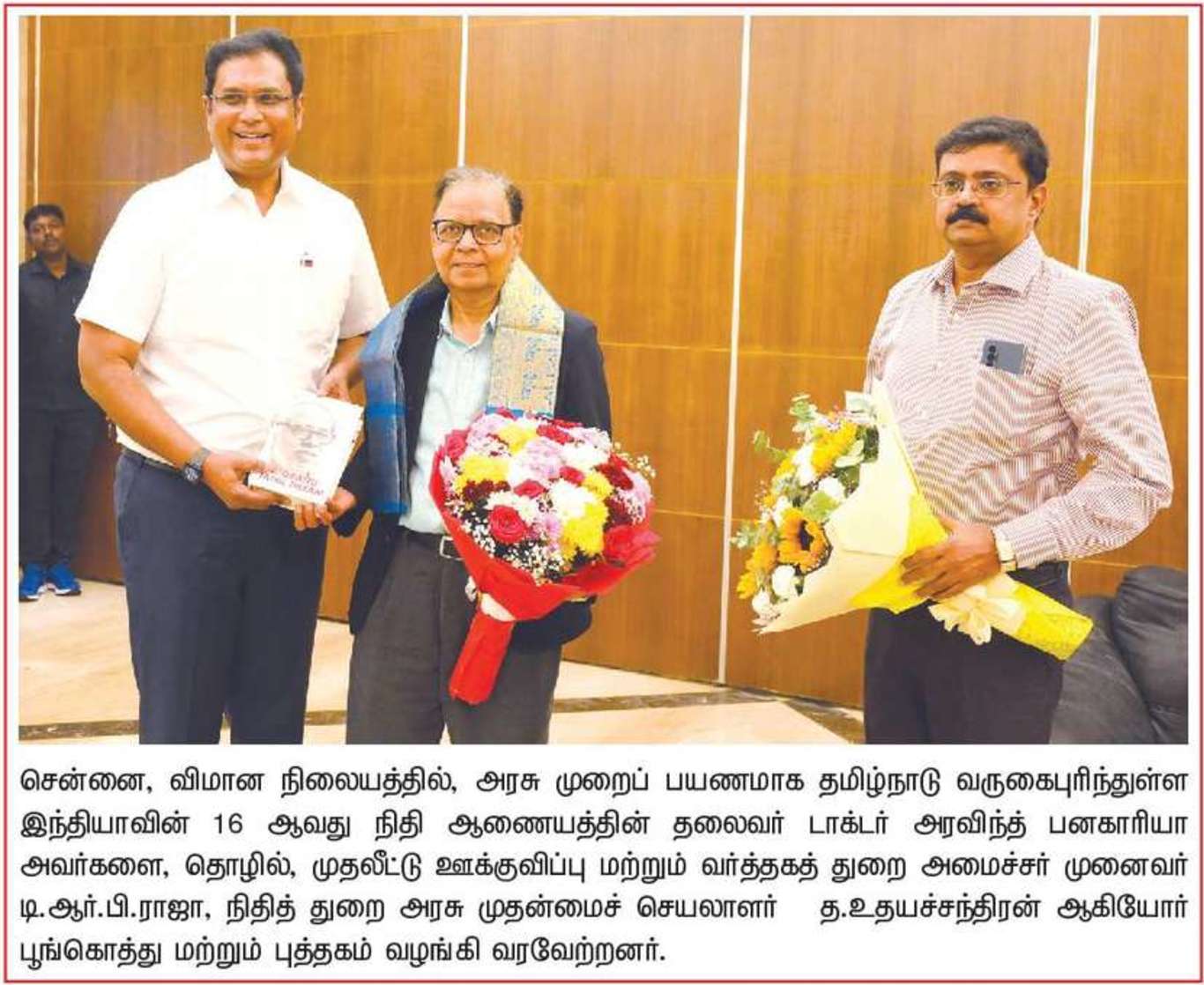 சென்னை, விமான நிலையத்தில், அரசு முறைப் பயணமாக தமிழ்நாடு வருகைபுரிந்துள்ள இந்தியாவின் 16 ஆவது நிதி ஆணையத்தின் தலைவர் டாக்டர் அரவிந்த் பனகாரியா அவர்களை, தொழில், முதலீட்டு ஊக்குவிப்பு மற்றும் வர்த்தகத் துறை அமைச்சர் முனைவர் டி.ஆர்.பி.ராஜா, நிதித் துறை அரசு முதன்மைச் செயலாளர் த.உதயச்சந்திரன் ஆகியோர் பூங்கொத்து மற்றும் புத்தகம் வழங்கி வரவேற்றனர்.